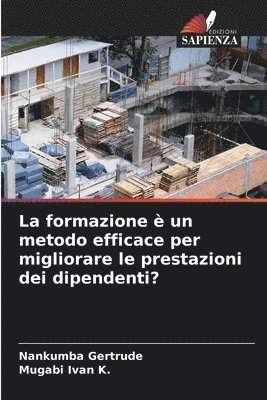 EDIZIONI
SAPIENZA

La formazione è un metodo efficace per migliorare le prestazioni dei dipendenti?

Nankumba Gertrude
Mugabi Ivan K.